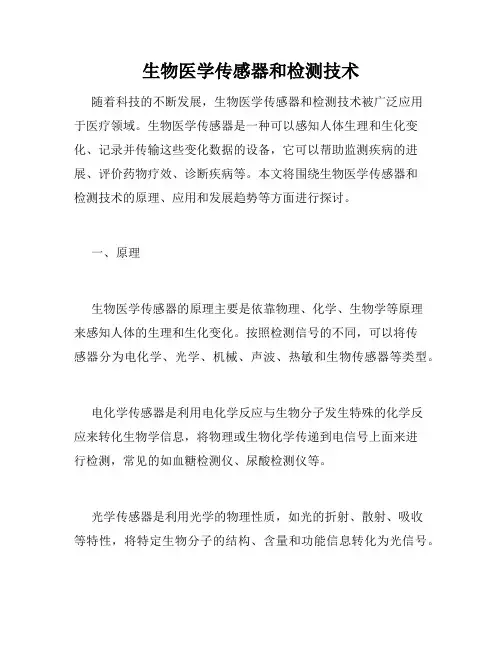 生物医学传感器和检测技术

随着科技的不断发展，生物医学传感器和检测技术被广泛应用于医疗领域。生物医学传感器是一种可以感知人体生理和生化变化、记录并传输这些变化数据的设备，它可以帮助监测疾病的进展、评价药物疗效、诊断疾病等。本文将围绕生物医学传感器和检测技术的原理、应用和发展趋势等方面进行探讨。

一、原理

生物医学传感器的原理主要是依靠物理、化学、生物学等原理来感知人体的生理和生化变化。按照检测信号的不同，可以将传感器分为电化学、光学、机械、声波、热敏和生物传感器等类型。

电化学传感器是利用电化学反应与生物分子发生特殊的化学反应来转化生物学信息，将物理或生物化学传递到电信号上面来进行检测，常见的如血糖检测仪、尿酸检测仪等。

光学传感器是利用光学的物理性质，如光的折射、散射、吸收等特性，将特定生物分子的结构、含量和功能信息转化为光信号。